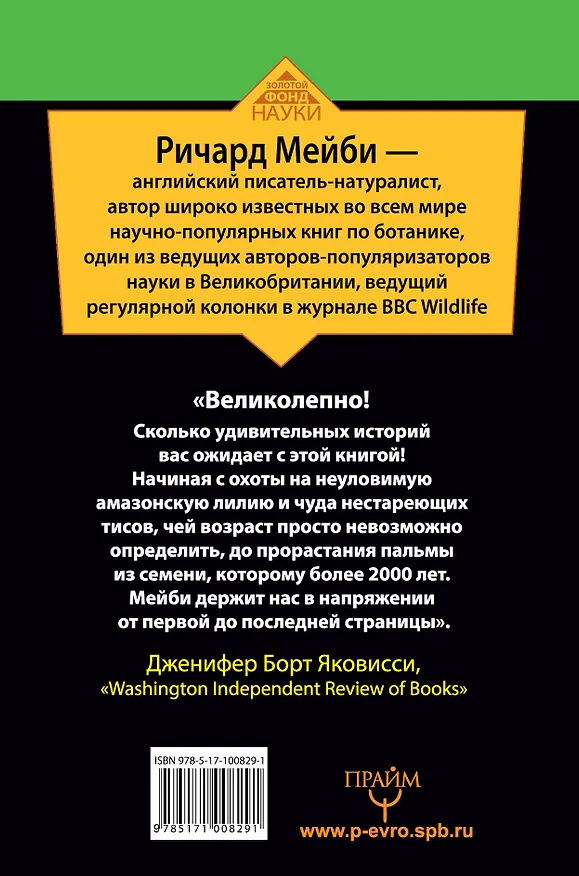 ЗОЛОТОЙ ФОНД НАУКИ

Ричард Мейби — английский писатель-натуралист, автор широко известных во всем мире научно-популярных книг по ботанике, один из ведущих авторов-популяризаторов науки в Великобритании, ведущий регулярной колонки в журнале BBC Wildlife

«Великолепно! Сколько удивительных историй вас ожидает с этой книгой! Начиная с охоты на неуловимую амазонскую лилию и чуда нестареющих тисов, чей возраст просто невозможно определить, до прорастания пальмы из семени, которому более 2000 лет. Мейби держит нас в напряжении от первой до последней страницы».

Дженифер Борт Яковисси, «Washington Independent Review of Books»

ISBN 978-5-17-100829-1

9 785171 008291

ПРАЙМ

www.p-evro.spb.ru